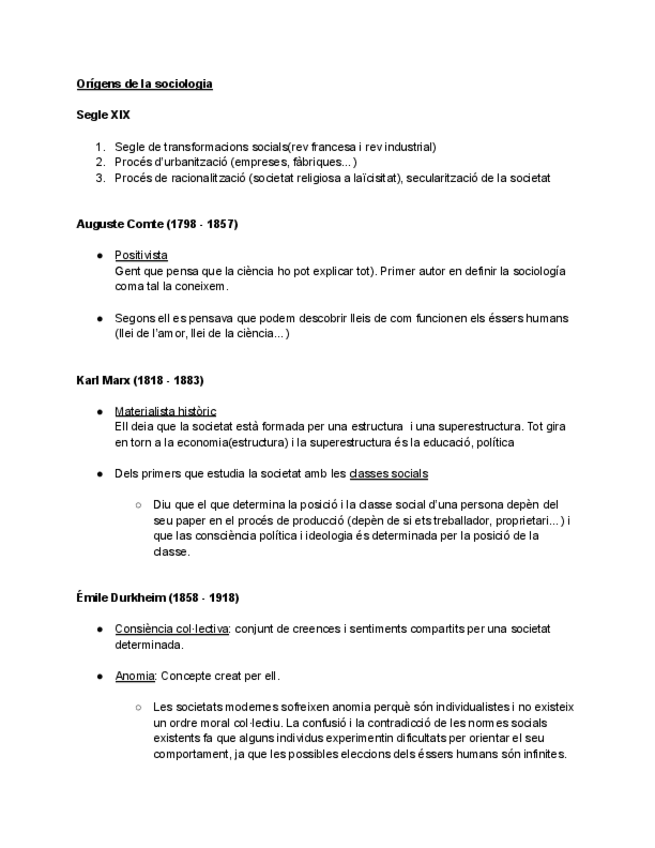 Orígens de la sociologia

Segle XIX

1. Segle de transformacions socials(rev francesa i rev industrial)
2. Procés d'urbanització (empreses, fàbriques...)
3. Procés de racionalització (societat religiosa a laïcisitat), secularització de la societat

Auguste Comte (1798 - 1857)

● Positivista
Gent que pensa que la ciència ho pot explicar tot). Primer autor en definir la sociología coma tal la coneixem.

● Segons ell es pensava que podem descobrir lleis de com funcionen els éssers humans (llei de l'amor, llei de la ciència...)

Karl Marx (1818 - 1883)

● Materialista històric
Ell deia que la societat està formada per una estructura i una superestructura. Tot gira en torn a la economia(estructura) i la superestructura és la educació, política

● Dels primers que estudia la societat amb les classes socials

○ Diu que el que determina la posició i la classe social d'una persona depèn del seu paper en el procés de producció (depèn de si ets treballador, proprietari...) i que las consciència política i ideologia és determinada per la posició de la classe.

Émile Durkheim (1858 - 1918)

● Consiència col·lectiva: conjunt de creences i sentiments compartits per una societat determinada.

● Anomia: Concepte creat per ell.

○ Les societats modernes sofreixen anomia perquè són individualistes i no existeix un ordre moral col·lectiu. La confusió i la contradicció de les normes socials existents fa que alguns individus experimentin dificultats per orientar el seu comportament, ja que les possibles eleccions dels éssers humans són infinites.